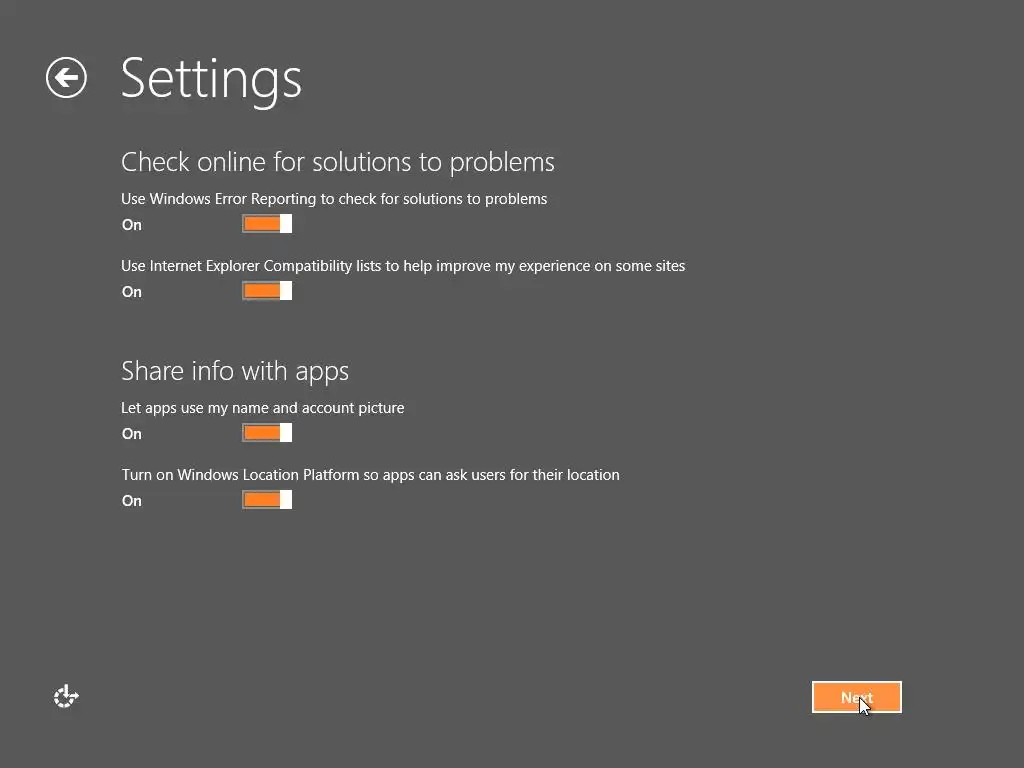 Settings

Check online for solutions to problems

Use Windows Error Reporting to check for solutions to problems

On

Use Internet Explorer Compatibility lists to help improve my experience on some sites

On

Share info with apps

Let apps use my name and account picture

On

Turn on Windows Location Platform so apps can ask users for their location

On

Next